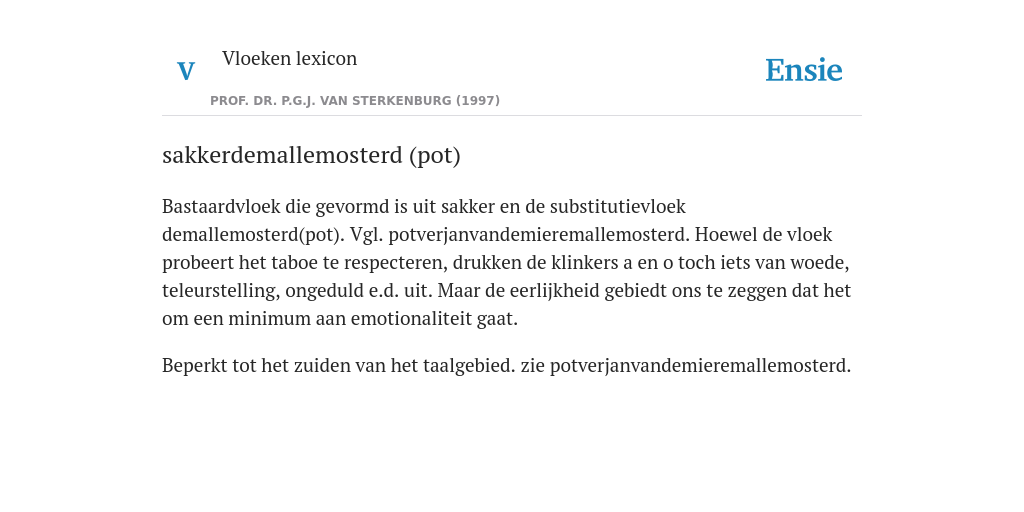 V Vloeken lexicon

PROF. DR. P.G.J. VAN STERKENBURG (1997)

Ensie

sakkerdemallemosterd (pot)

Bastaardvloek die gevormd is uit sakker en de substitutievloek demallemosterd(pot). Vgl. potverjanvandemieremallemosterd. Hoewel de vloek probeert het taboe te respecteren, drukken de klinkers a en o toch iets van woede, teleurstelling, ongeduld e.d. uit. Maar de eerlijkheid gebiedt ons te zeggen dat het om een minimum aan emotionaliteit gaat.

Beperkt tot het zuiden van het taalgebied. zie potverjanvandemieremallemosterd.